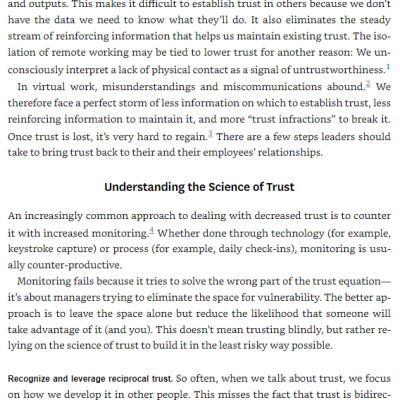 and outputs. This makes it difficult to establish trust in others because we don't have the data we need to know what they'll do. It also eliminates the steady stream of reinforcing information that helps us maintain existing trust. The isolation of remote working may be tied to lower trust for another reason: We unconsciously interpret a lack of physical contact as a signal of untrustworthiness.$^1$

In virtual work, misunderstandings and miscommunications abound.$^2$ We therefore face a perfect storm of less information on which to establish trust, less reinforcing information to maintain it, and more "trust infractions" to break it. Once trust is lost, it's very hard to regain.$^3$ There are a few steps leaders should take to bring trust back to their and their employees' relationships.

Understanding the Science of Trust

An increasingly common approach to dealing with decreased trust is to counter it with increased monitoring.$^4$ Whether done through technology (for example, keystroke capture) or process (for example, daily check-ins), monitoring is usually counter-productive.

Monitoring fails because it tries to solve the wrong part of the trust equation—it's about managers trying to eliminate the space for vulnerability. The better approach is to leave the space alone but reduce the likelihood that someone will take advantage of it (and you). This doesn't mean trusting blindly, but rather relying on the science of trust to build it in the least risky way possible.

Recognize and leverage reciprocal trust. So often, when we talk about trust, we focus on how we develop it in other people. This misses the fact that trust is bidirec-